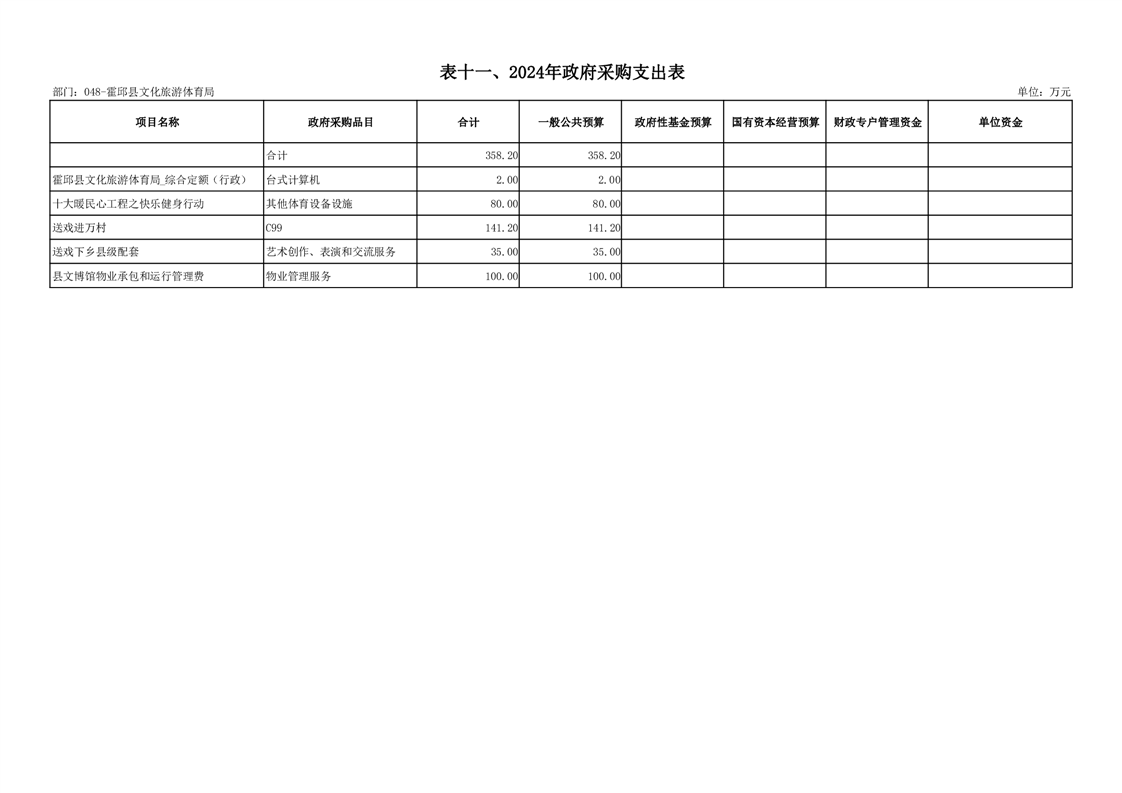 表十一、2024年政府采购支出表

部门：048-霍邱县文化旅游体育局

单位：万元

| 项目名称 | 政府采购品目 | 合计 | 一般公共预算 | 政府性基金预算 | 国有资本经营预算 | 财政专户管理资金 | 单位资金 |
|---|---|---|---|---|---|---|---|
| | 合计 | 358.20 | 358.20 | | | | |
| 霍邱县文化旅游体育局_综合定额（行政） | 台式计算机 | 2.00 | 2.00 | | | | |
| 十大暖民心工程之快乐健身行动 | 其他体育设备设施 | 80.00 | 80.00 | | | | |
| 送戏进万村 | C99 | 141.20 | 141.20 | | | | |
| 送戏下乡县级配套 | 艺术创作、表演和交流服务 | 35.00 | 35.00 | | | | |
| 县文博馆物业承包和运行管理费 | 物业管理服务 | 100.00 | 100.00 | | | | |